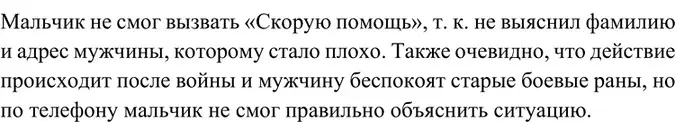 Мальчик не смог вызвать «Скорую помощь», т. к. не выяснил фамилию и адрес мужчины, которому стало плохо. Также очевидно, что действие происходит после войны и мужчину беспокоят старые боевые раны, но по телефону мальчик не смог правильно объяснить ситуацию.